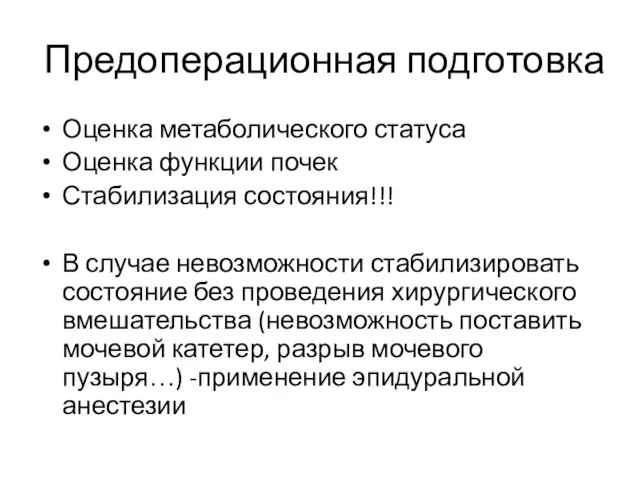 Предоперационная подготовка

• Оценка метаболического статуса
• Оценка функции почек
• Стабилизация состояния!!!

• В случае невозможности стабилизировать состояние без проведения хирургического вмешательства (невозможность поставить мочевой катетер, разрыв мочевого пузыря…) -применение эпидуральной анестезии